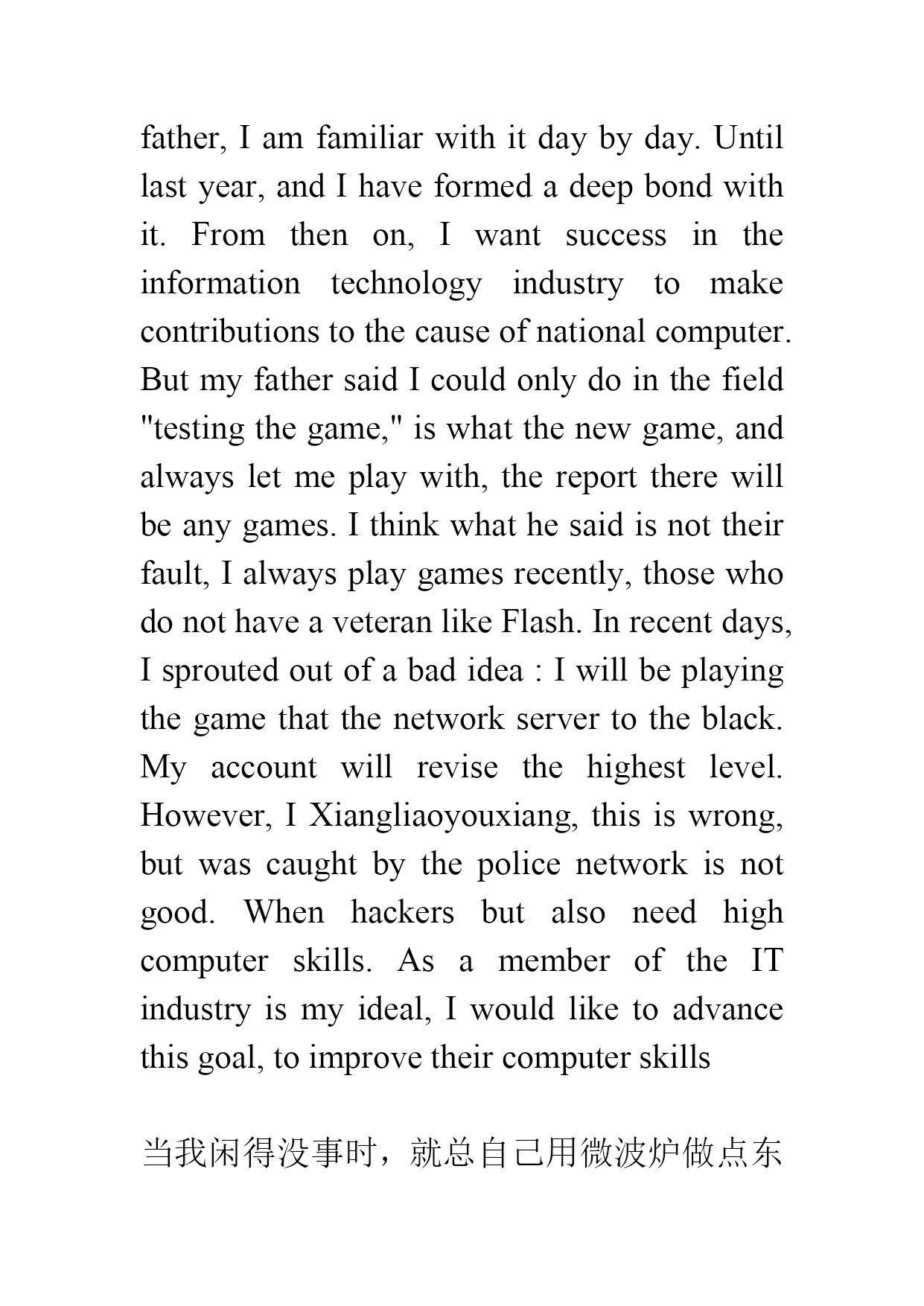 father, I am familiar with it day by day. Until last year, and I have formed a deep bond with it. From then on, I want success in the information technology industry to make contributions to the cause of national computer. But my father said I could only do in the field "testing the game," is what the new game, and always let me play with, the report there will be any games. I think what he said is not their fault, I always play games recently, those who do not have a veteran like Flash. In recent days, I sprouted out of a bad idea : I will be playing the game that the network server to the black. My account will revise the highest level. However, I Xiangliaoyouxiang, this is wrong, but was caught by the police network is not good. When hackers but also need high computer skills. As a member of the IT industry is my ideal, I would like to advance this goal, to improve their computer skills

当我闲得没事时，就总自己用微波炉做点东